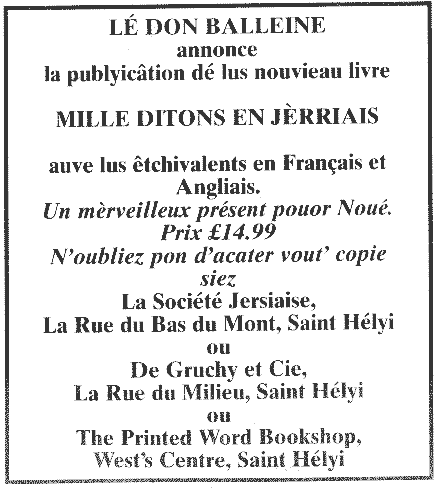 LÉ DON BALLEINE
annonce
la publyicâtion dé lus nouvieau livre

MILLE DITONS EN JÈRRIAIS

auve lus êtchivalents en Français et Angliais.
Un mèrveilleux présent pouor Noué.
Prix £14.99
N'oubliez pon d'acater vout' copie siez
La Société Jersiaise,
La Rue du Bas du Mont, Saint Hélyi
ou
De Gruchy et Cie,
La Rue du Milieu, Saint Hélyi
ou
The Printed Word Bookshop,
West's Centre, Saint Hélyi